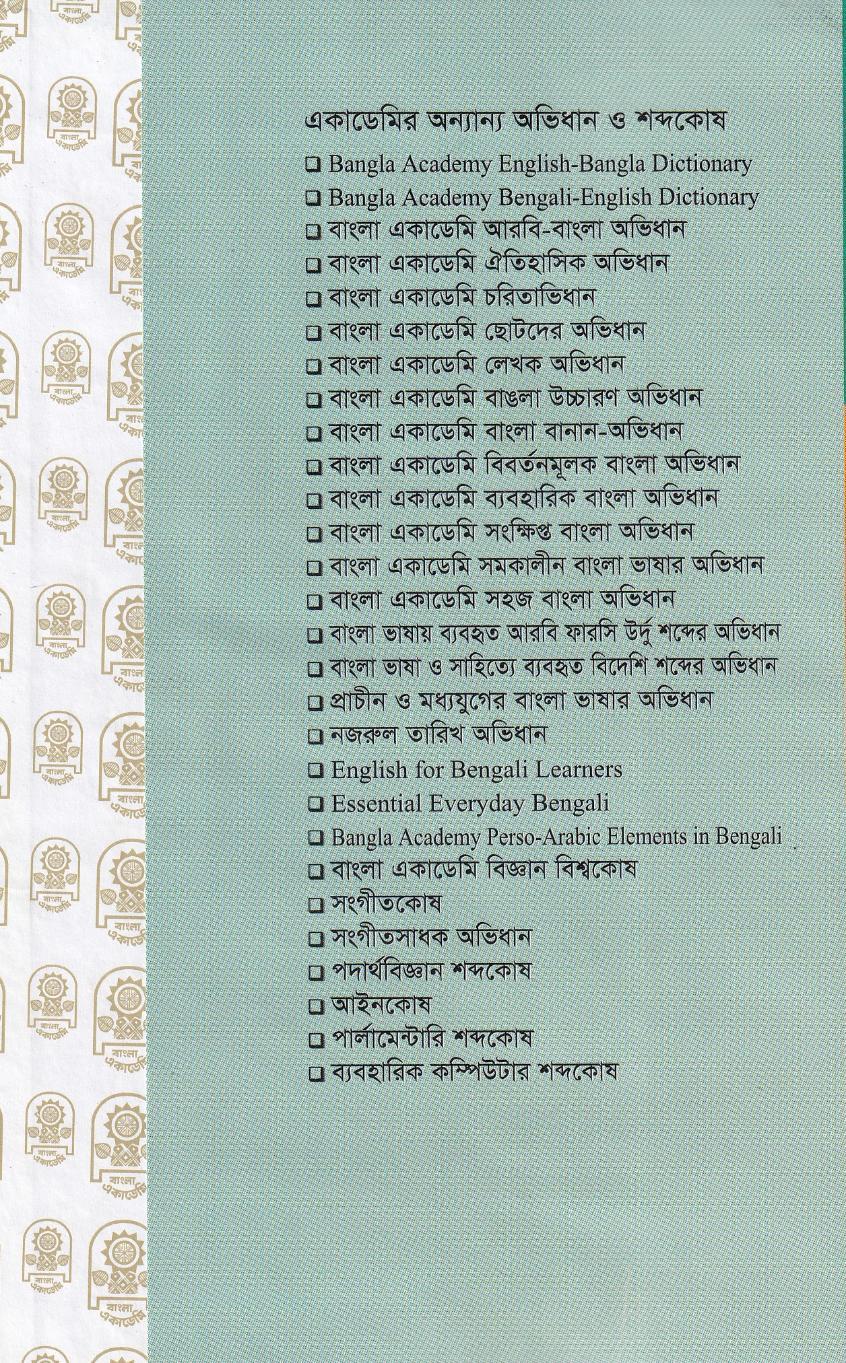 একাডেমির অন্যান্য অভিধান ও শব্দকোষ

☐ Bangla Academy English-Bangla Dictionary
☐ Bangla Academy Bengali-English Dictionary
☐ বাংলা একাডেমি আরবি-বাংলা অভিধান
☐ বাংলা একাডেমি ঐতিহাসিক অভিধান
☐ বাংলা একাডেমি চরিতাভিধান
☐ বাংলা একাডেমি ছোটদের অভিধান
☐ বাংলা একাডেমি লেখক অভিধান
☐ বাংলা একাডেমি বাঙলা উচ্চারণ অভিধান
☐ বাংলা একাডেমি বাংলা বানান-অভিধান
☐ বাংলা একাডেমি বিবর্তনমূলক বাংলা অভিধান
☐ বাংলা একাডেমি ব্যবহারিক বাংলা অভিধান
☐ বাংলা একাডেমি সংক্ষিপ্ত বাংলা অভিধান
☐ বাংলা একাডেমি সমকালীন বাংলা ভাষার অভিধান
☐ বাংলা একাডেমি সহজ বাংলা অভিধান
☐ বাংলা ভাষায় ব্যবহৃত আরবি ফারসি উর্দু শব্দের অভিধান
☐ বাংলা ভাষা ও সাহিত্যে ব্যবহৃত বিদেশি শব্দের অভিধান
☐ প্রাচীন ও মধ্যযুগের বাংলা ভাষার অভিধান
☐ নজরুল তারিখ অভিধান
☐ English for Bengali Learners
☐ Essential Everyday Bengali
☐ Bangla Academy Perso-Arabic Elements in Bengali
☐ বাংলা একাডেমি বিজ্ঞান বিশ্বকোষ
☐ সংগীতকোষ
☐ সংগীতসাধক অভিধান
☐ পদার্থবিজ্ঞান শব্দকোষ
☐ আইনকোষ
☐ পার্লামেন্টারি শব্দকোষ
☐ ব্যবহারিক কম্পিউটার শব্দকোষ

বাংলা একাডেমি